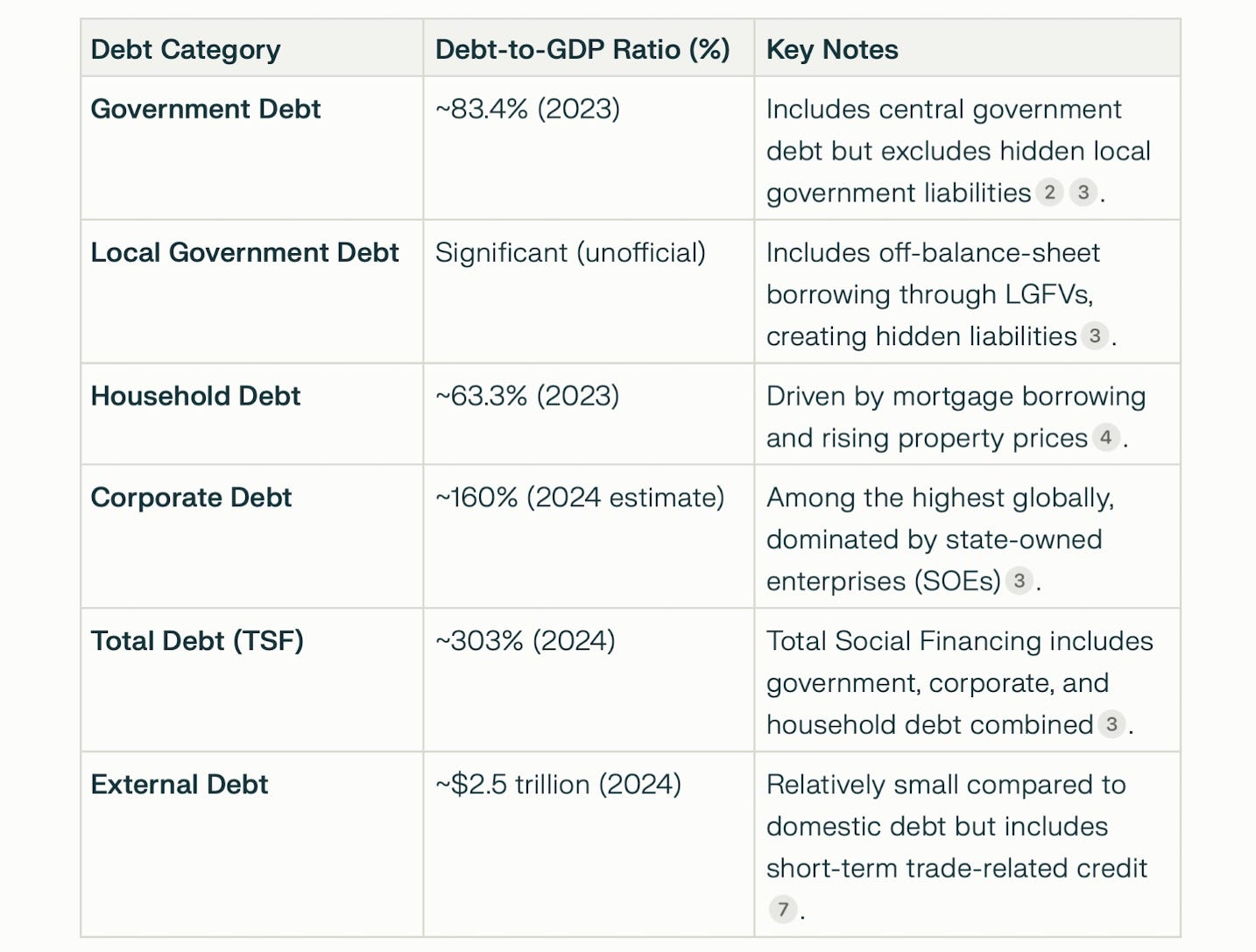 | Debt Category | Debt-to-GDP Ratio (%) | Key Notes |
|---|---|---|
| **Government Debt** | ~83.4% (2023) | Includes central government debt but excludes hidden local government liabilities 2 3 . |
| **Local Government Debt** | Significant (unofficial) | Includes off-balance-sheet borrowing through LGFVs, creating hidden liabilities 3 . |
| **Household Debt** | ~63.3% (2023) | Driven by mortgage borrowing and rising property prices 4 . |
| **Corporate Debt** | ~160% (2024 estimate) | Among the highest globally, dominated by state-owned enterprises (SOEs) 3 . |
| **Total Debt (TSF)** | ~303% (2024) | Total Social Financing includes government, corporate, and household debt combined 3 . |
| **External Debt** | ~\$2.5 trillion (2024) | Relatively small compared to domestic debt but includes short-term trade-related credit 7 . |